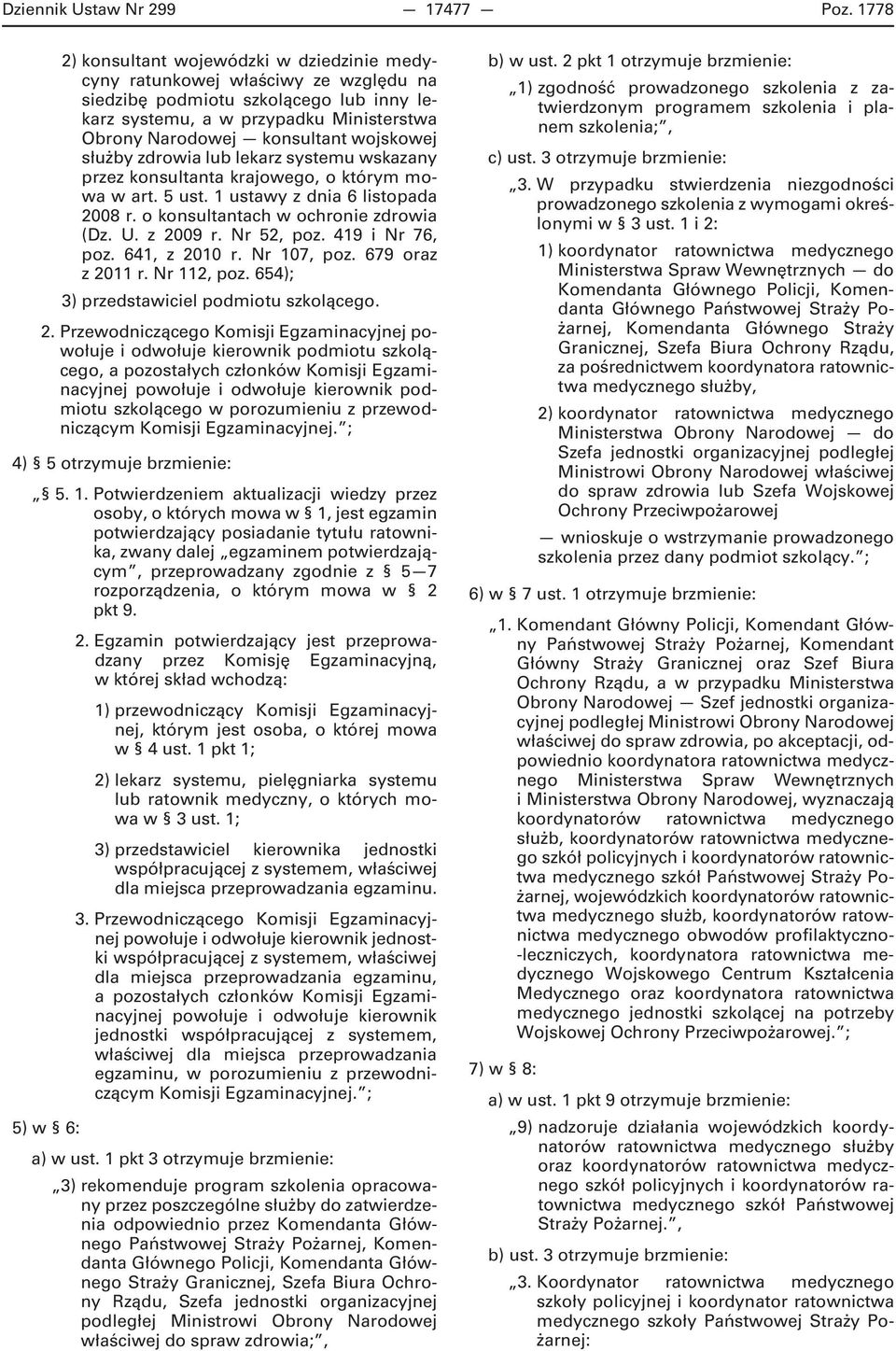 Dziennik Ustaw Nr 299 — 17477 — Poz. 1778

2) konsultant wojewódzki w dziedzinie medycyny ratunkowej właściwy ze względu na siedzibę podmiotu szkolącego lub inny lekarz systemu, a w przypadku Ministerstwa Obrony Narodowej — konsultant wojskowej służby zdrowia lub lekarz systemu wskazany przez konsultanta krajowego, o którym mowa w art. 5 ust. 1 ustawy z dnia 6 listopada 2008 r. o konsultantach w ochronie zdrowia (Dz. U. z 2009 r. Nr 52, poz. 419 i Nr 76, poz. 641, z 2010 r. Nr 107, poz. 679 oraz z 2011 r. Nr 112, poz. 654);

3) przedstawiciel podmiotu szkolącego.

2. Przewodniczącego Komisji Egzaminacyjnej powołuje i odwołuje kierownik podmiotu szkolącego, a pozostałych członków Komisji Egzaminacyjnej powołuje i odwołuje kierownik podmiotu szkolącego w porozumieniu z przewodniczącym Komisji Egzaminacyjnej.”;

4) § 5 otrzymuje brzmienie:

„§ 5. 1. Potwierdzeniem aktualizacji wiedzy przez osoby, o których mowa w § 1, jest egzamin potwierdzający posiadanie tytułu ratownika, zwany dalej „egzaminem potwierdzającym”, przeprowadzany zgodnie z § 5—7 rozporządzenia, o którym mowa w § 2 pkt 9.

2. Egzamin potwierdzający jest przeprowadzany przez Komisję Egzaminacyjną, w której skład wchodzą:

1) przewodniczący Komisji Egzaminacyjnej, którym jest osoba, o której mowa w § 4 ust. 1 pkt 1;

2) lekarz systemu, pielęgniarka systemu lub ratownik medyczny, o których mowa w § 3 ust. 1;

3) przedstawiciel kierownika jednostki współpracującej z systemem, właściwej dla miejsca przeprowadzania egzaminu.

3. Przewodniczącego Komisji Egzaminacyjnej powołuje i odwołuje kierownik jednostki współpracującej z systemem, właściwej dla miejsca przeprowadzania egzaminu, a pozostałych członków Komisji Egzaminacyjnej powołuje i odwołuje kierownik jednostki współpracującej z systemem, właściwej dla miejsca przeprowadzania egzaminu, w porozumieniu z przewodniczącym Komisji Egzaminacyjnej.”;

5) w § 6:

a) w ust. 1 pkt 3 otrzymuje brzmienie:

„3) rekomenduje program szkolenia opracowany przez poszczególne służby do zatwierdzenia odpowiednio przez Komendanta Głównego Państwowej Straży Pożarnej, Komendanta Głównego Policji, Komendanta Głównego Straży Granicznej, Szefa Biura Ochrony Rządu, Szefa jednostki organizacyjnej podległej Ministrowi Obrony Narodowej właściwej do spraw zdrowia;”,

b) w ust. 2 pkt 1 otrzymuje brzmienie:

„1) zgodność prowadzonego szkolenia z zatwierdzonym programem szkolenia i planem szkolenia;”,

c) ust. 3 otrzymuje brzmienie:

„3. W przypadku stwierdzenia niezgodności prowadzonego szkolenia z wymogami określonymi w § 3 ust. 1 i 2:

1) koordynator ratownictwa medycznego Ministerstwa Spraw Wewnętrznych — do Komendanta Głównego Policji, Komendanta Głównego Państwowej Straży Pożarnej, Komendanta Głównego Straży Granicznej, Szefa Biura Ochrony Rządu, za pośrednictwem koordynatora ratownictwa medycznego służby,

2) koordynator ratownictwa medycznego Ministerstwa Obrony Narodowej — do Szefa jednostki organizacyjnej podległej Ministrowi Obrony Narodowej właściwej do spraw zdrowia lub Szefa Wojskowej Ochrony Przeciwpożarowej

— wnioskuje o wstrzymanie prowadzonego szkolenia przez dany podmiot szkolący.”;

6) w § 7 ust. 1 otrzymuje brzmienie:

„1. Komendant Główny Policji, Komendant Główny Państwowej Straży Pożarnej, Komendant Główny Straży Granicznej oraz Szef Biura Ochrony Rządu, a w przypadku Ministerstwa Obrony Narodowej — Szef jednostki organizacyjnej podległej Ministrowi Obrony Narodowej właściwej do spraw zdrowia, po akceptacji, odpowiednio koordynatora ratownictwa medycznego Ministerstwa Spraw Wewnętrznych i Ministerstwa Obrony Narodowej, wyznaczają koordynatorów ratownictwa medycznego służb, koordynatorów ratownictwa medycznego szkół policyjnych i koordynatorów ratownictwa medycznego szkół Państwowej Straży Pożarnej, wojewódzkich koordynatorów ratownictwa medycznego służb, koordynatorów ratownictwa medycznego obwodów profilaktyczno-leczniczych, koordynatora ratownictwa medycznego Wojskowego Centrum Kształcenia Medycznego oraz koordynatora ratownictwa medycznego jednostki szkolącej na potrzeby Wojskowej Ochrony Przeciwpożarowej.”;

7) w § 8:

a) w ust. 1 pkt 9 otrzymuje brzmienie:

„9) nadzoruje działania wojewódzkich koordynatorów ratownictwa medycznego służby oraz koordynatorów ratownictwa medycznego szkół policyjnych i koordynatorów ratownictwa medycznego szkół Państwowej Straży Pożarnej.”,

b) ust. 3 otrzymuje brzmienie:

„3. Koordynator ratownictwa medycznego szkoły policyjnej i koordynator ratownictwa medycznego szkoły Państwowej Straży Pożarnej: